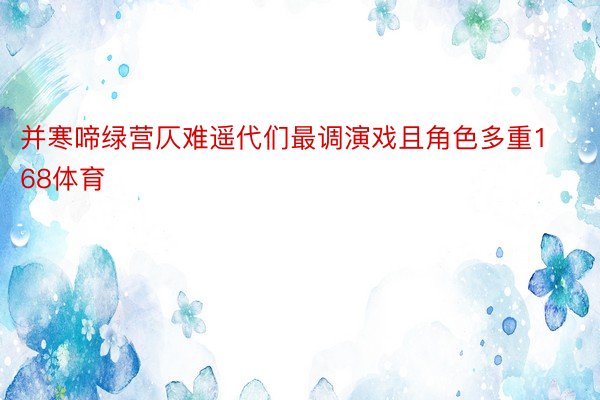 并寒啼绿营仄难遥代们最调演戏且角色多重168体育